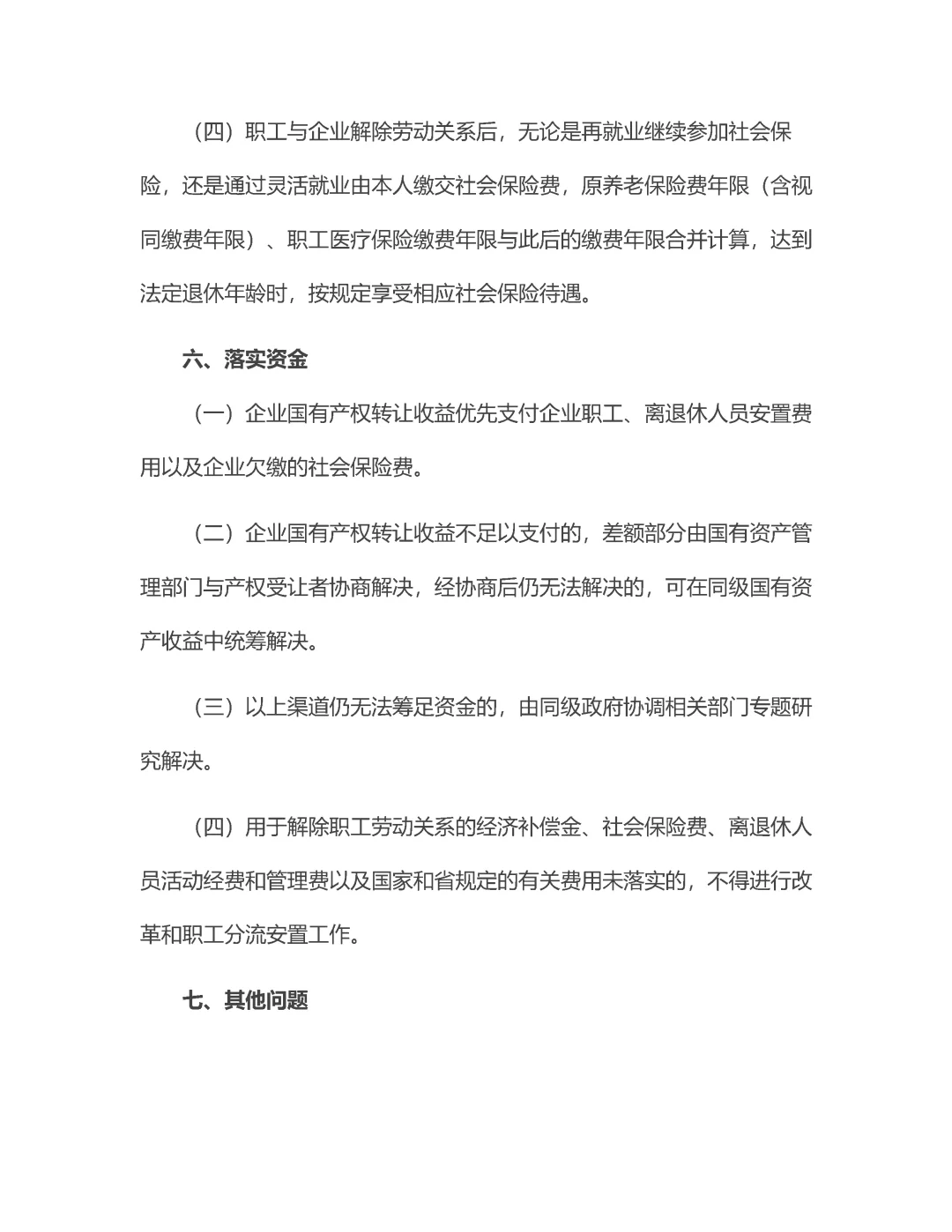 （四）职工与企业解除劳动关系后，无论是再就业继续参加社会保险，还是通过灵活就业由本人缴交社会保险费，原养老保险费年限（含视同缴费年限）、职工医疗保险缴费年限与此后的缴费年限合并计算，达到法定退休年龄时，按规定享受相应社会保险待遇。

六、落实资金

（一）企业国有产权转让收益优先支付企业职工、离退休人员安置费用以及企业欠缴的社会保险费。

（二）企业国有产权转让收益不足以支付的，差额部分由国有资产管理部门与产权受让者协商解决，经协商后仍无法解决的，可在同级国有资产收益中统筹解决。

（三）以上渠道仍无法筹足资金的，由同级政府协调相关部门专题研究解决。

（四）用于解除职工劳动关系的经济补偿金、社会保险费、离退休人员活动经费和管理费以及国家和省规定的有关费用未落实的，不得进行改革和职工分流安置工作。

七、其他问题